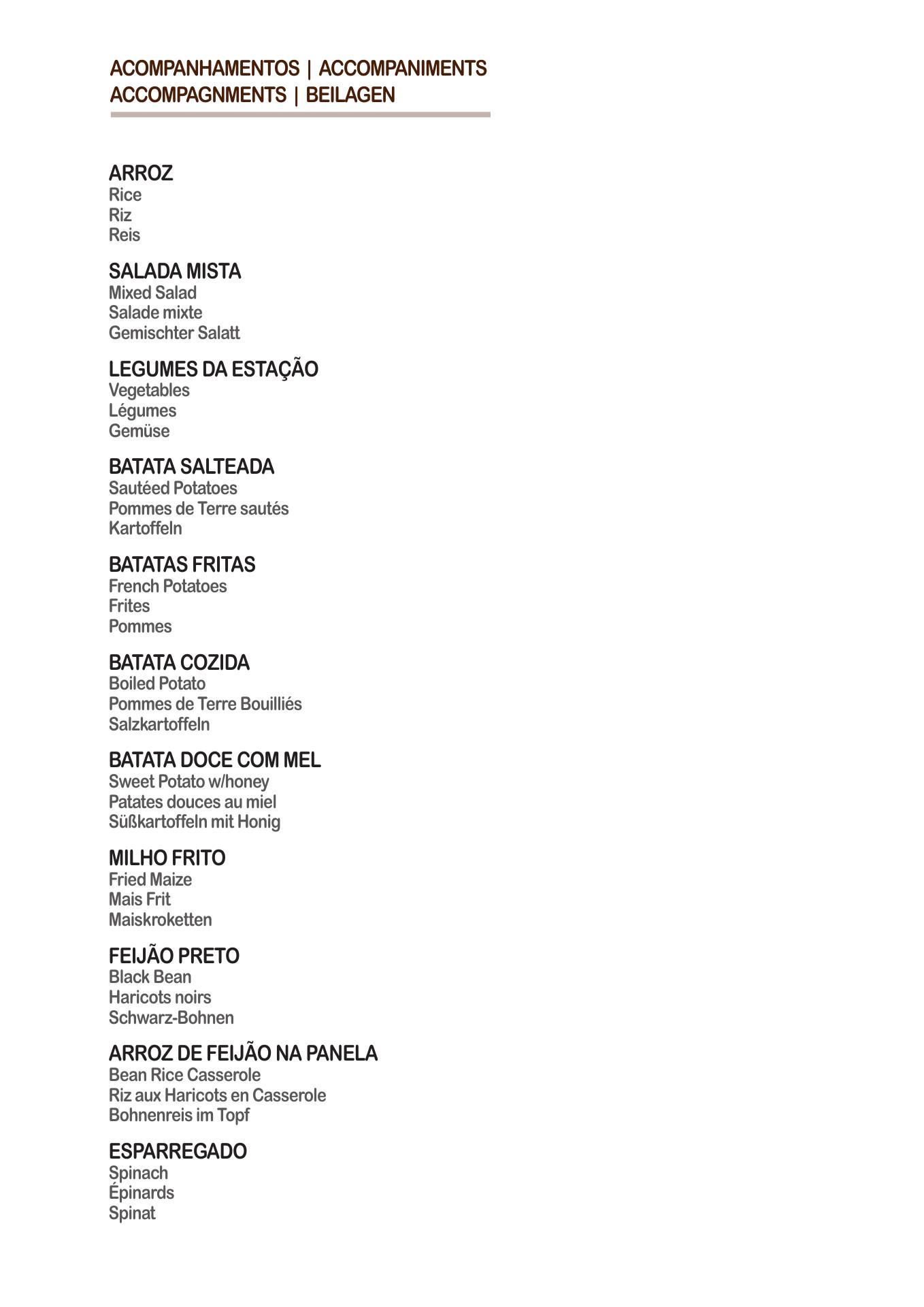 ACOMPANHAMENTOS | ACCOMPANIMENTS
ACCOMPAGNMENTS | BEILAGEN

ARROZ
Rice
Riz
Reis

SALADA MISTA
Mixed Salad
Salade mixte
Gemischter Salatt

LEGUMES DA ESTAÇÃO
Vegetables
Légumes
Gemüse

BATATA SALTEADA
Sautéed Potatoes
Pommes de Terre sautés
Kartoffeln

BATATAS FRITAS
French Potatoes
Frites
Pommes

BATATA COZIDA
Boiled Potato
Pommes de Terre Bouilliés
Salzkartoffeln

BATATA DOCE COM MEL
Sweet Potato w/honey
Patates douces au miel
Süßkartoffeln mit Honig

MILHO FRITO
Fried Maize
Mais Frit
Maiskroketten

FEIJÃO PRETO
Black Bean
Haricots noirs
Schwarz-Bohnen

ARROZ DE FEIJÃO NA PANELA
Bean Rice Casserole
Riz aux Haricots en Casserole
Bohnenreis im Topf

ESPARREGADO
Spinach
Épinards
Spinat